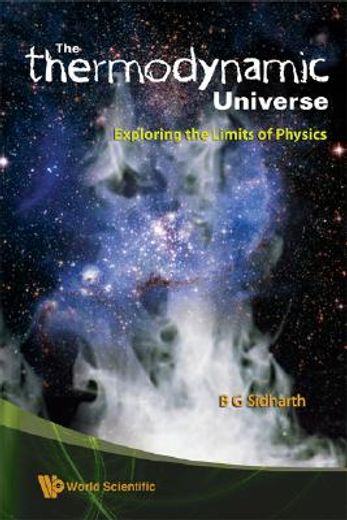 The
thermodynamic
Universe

Exploring the Limits of Physics

B G Sidharth

World Scientific